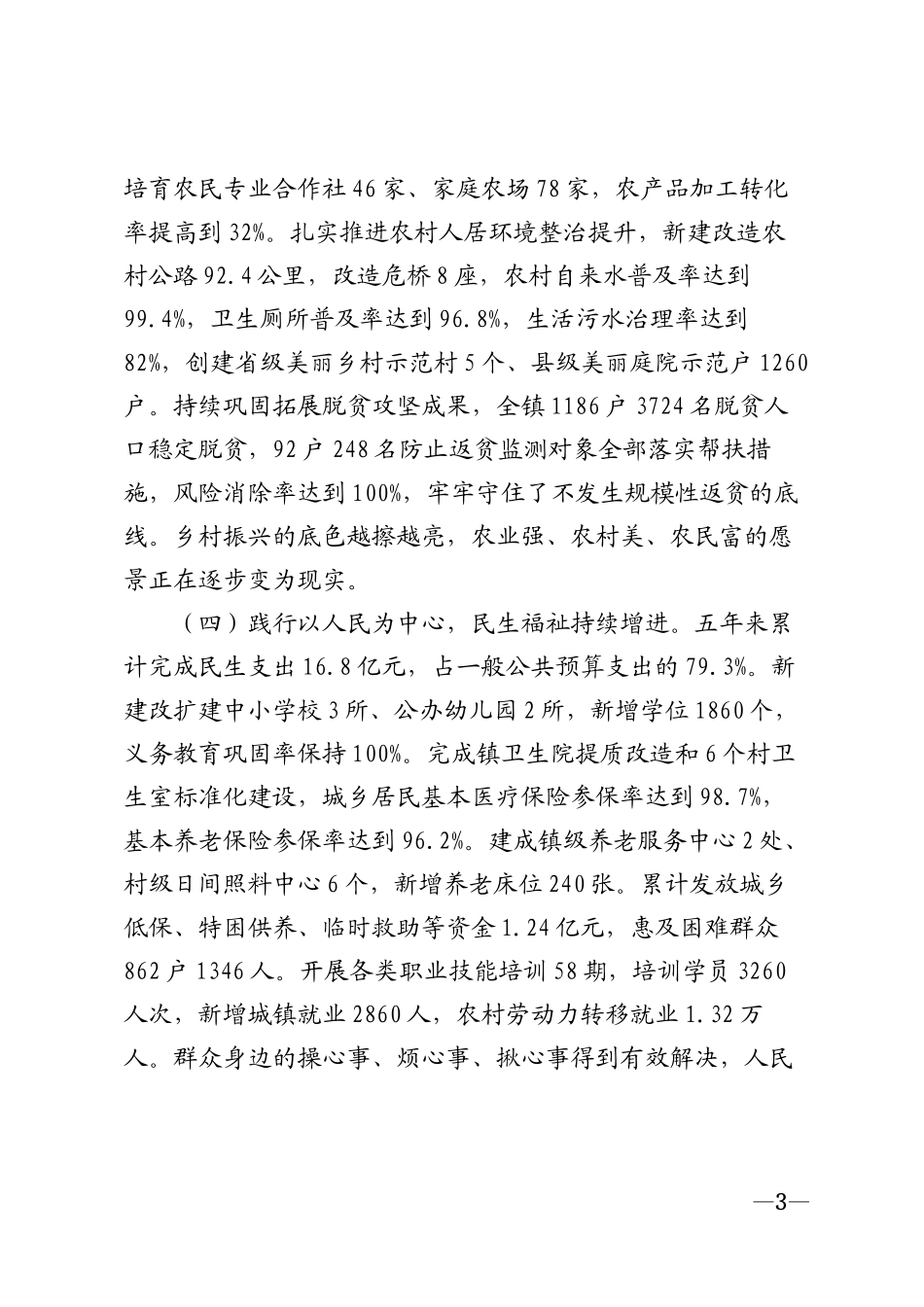 培育农民专业合作社46家、家庭农场78家，农产品加工转化率提高到32%。扎实推进农村人居环境整治提升，新建改造农村公路92.4公里，改造危桥8座，农村自来水普及率达到99.4%，卫生厕所普及率达到96.8%，生活污水治理率达到82%，创建省级美丽乡村示范村5个、县级美丽庭院示范户1260户。持续巩固拓展脱贫攻坚成果，全镇1186户3724名脱贫人口稳定脱贫，92户248名防止返贫监测对象全部落实帮扶措施，风险消除率达到100%，牢牢守住了不发生规模性返贫的底线。乡村振兴的底色越擦越亮，农业强、农村美、农民富的愿景正在逐步变为现实。

（四）践行以人民为中心，民生福祉持续增进。五年来累计完成民生支出16.8亿元，占一般公共预算支出的79.3%。新建改扩建中小学校3所、公办幼儿园2所，新增学位1860个，义务教育巩固率保持100%。完成镇卫生院提质改造和6个村卫生室标准化建设，城乡居民基本医疗保险参保率达到98.7%，基本养老保险参保率达到96.2%。建成镇级养老服务中心2处、村级日间照料中心6个，新增养老床位240张。累计发放城乡低保、特困供养、临时救助等资金1.24亿元，惠及困难群众862户1346人。开展各类职业技能培训58期，培训学员3260人次，新增城镇就业2860人，农村劳动力转移就业1.32万人。群众身边的操心事、烦心事、揪心事得到有效解决，人民

—3—